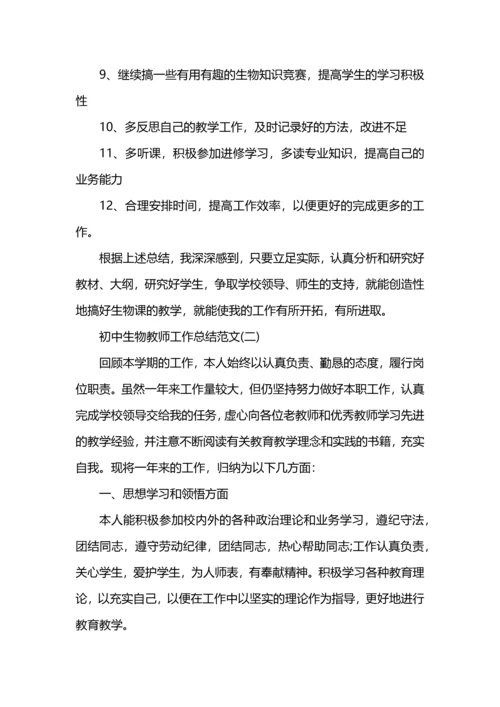 9、继续搞一些有用有趣的生物知识竞赛，提高学生的学习积极性

10、多反思自己的教学工作，及时记录好的方法，改进不足

11、多听课，积极参加进修学习，多读专业知识，提高自己的业务能力

12、合理安排时间，提高工作效率，以便更好的完成更多的工作。

根据上述总结，我深深感到，只要立足实际，认真分析和研究好教材、大纲，研究好学生，争取学校领导、师生的支持，就能创造性地搞好生物课的教学，就能使我的工作有所开拓，有所进取。

初中生物教师工作总结范文(二)

回顾本学期的工作，本人始终以认真负责、勤恳的态度，履行岗位职责。虽然一年来工作量较大，但仍坚持努力做好本职工作，认真完成学校领导交给我的任务，虚心向各位老教师和优秀教师学习先进的教学经验，并注意不断阅读有关教育教学理念和实践的书籍，充实自我。现将一年来的工作，归纳为以下几方面:

一、思想学习和领悟方面

本人能积极参加校内外的各种政治理论和业务学习，遵纪守法，团结同志，遵守劳动纪律，团结同志，热心帮助同志;工作认真负责，关心学生，爱护学生，为人师表，有奉献精神。积极学习各种教育理论，以充实自己，以便在工作中以坚实的理论作为指导，更好地进行教育教学。